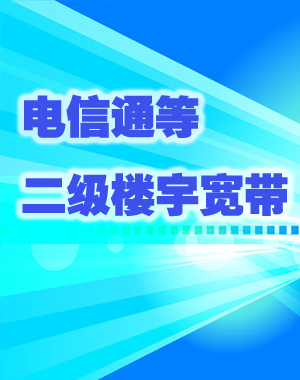 电信通等

二级楼宇宽带